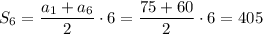 $S_6 = \frac{a_1 + a_6}{2} \cdot 6 = \frac{75 + 60}{2} \cdot 6 = 405$